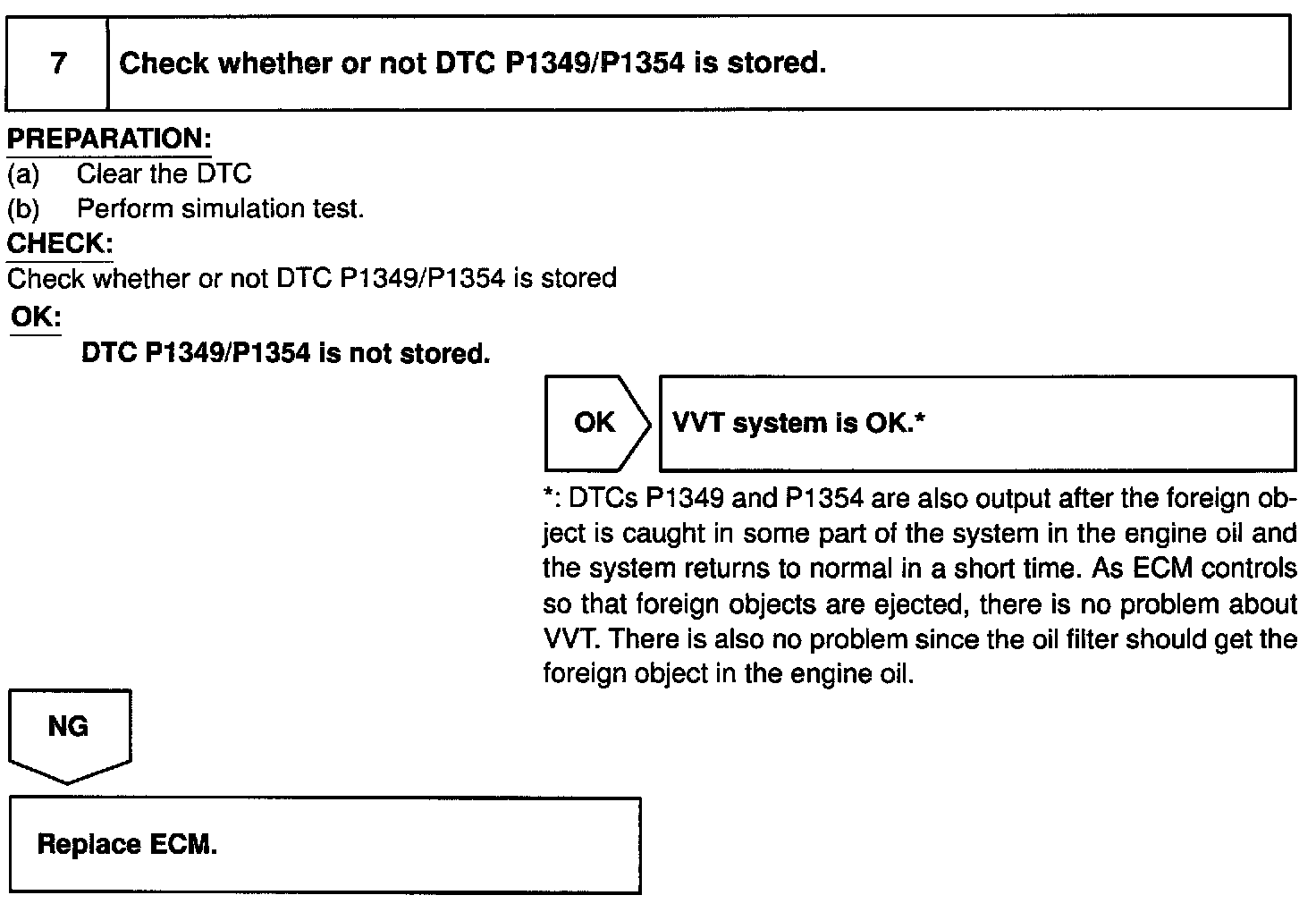 7 Check whether or not DTC P1349/P1354 is stored.

PREPARATION:
(a) Clear the DTC
(b) Perform simulation test.

CHECK:
Check whether or not DTC P1349/P1354 is stored

OK:
DTC P1349/P1354 is not stored.

OK VVT system is OK.*

*: DTCs P1349 and P1354 are also output after the foreign object is caught in some part of the system in the engine oil and the system returns to normal in a short time. As ECM controls so that foreign objects are ejected, there is no problem about VVT. There is also no problem since the oil filter should get the foreign object in the engine oil.

NG

Replace ECM.